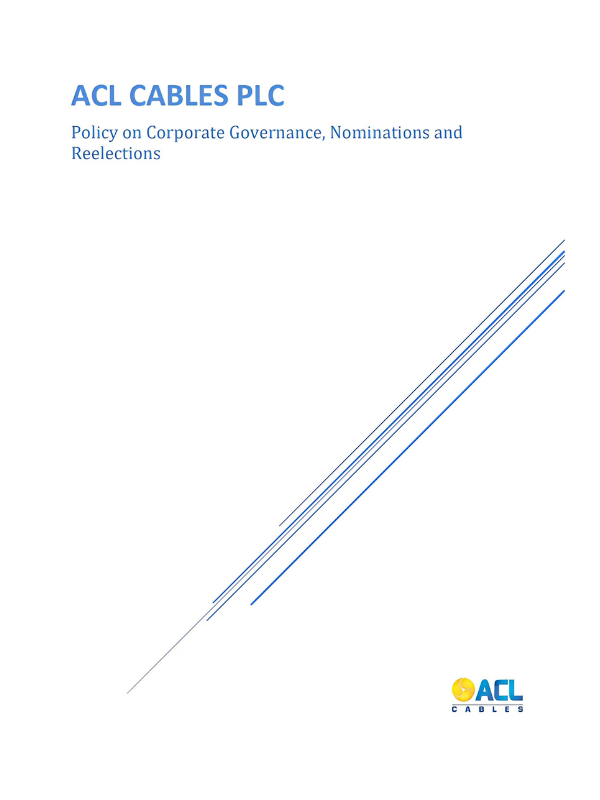 ACL CABLES PLC

Policy on Corporate Governance, Nominations and Reelections

ACL
CABLES